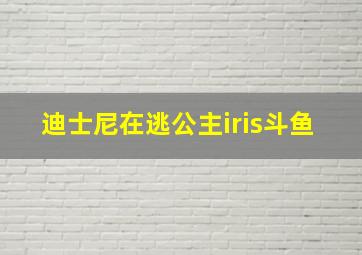 迪士尼在逃公主iris斗鱼